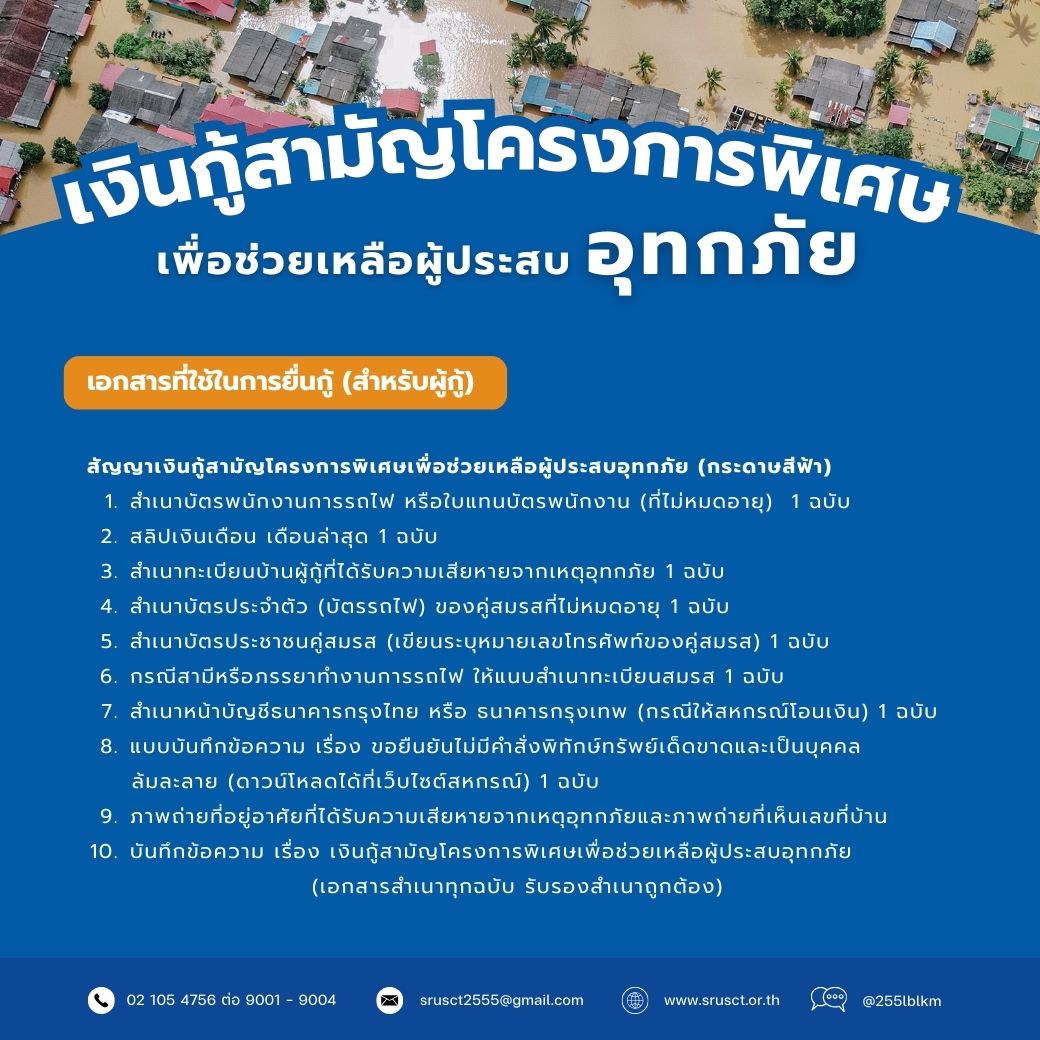 เงินกู้สามัญโครงการพิเศษ
เพื่อช่วยเหลือผู้ประสบ อุทกภัย

เอกสารที่ใช้ในการยื่นกู้ (สำหรับผู้กู้)

สัญญาเงินกู้สามัญโครงการพิเศษเพื่อช่วยเหลือผู้ประสบอุทกภัย (กระดาษสีฟ้า)
1. สำเนาบัตรพนักงานการรถไฟ หรือใบแทนบัตรพนักงาน (ที่ไม่หมดอายุ) 1 ฉบับ
2. สลิปเงินเดือน เดือนล่าสุด 1 ฉบับ
3. สำเนาทะเบียนบ้านผู้กู้ที่ได้รับความเสียหายจากเหตุอุทกภัย 1 ฉบับ
4. สำเนาบัตรประจำตัว (บัตรรถไฟ) ของคู่สมรสที่ไม่หมดอายุ 1 ฉบับ
5. สำเนาบัตรประชาชนคู่สมรส (เขียนระบุหมายเลขโทรศัพท์ของคู่สมรส) 1 ฉบับ
6. กรณีสามีหรือภรรยาทำงานการรถไฟ ให้แนบสำเนาทะเบียนสมรส 1 ฉบับ
7. สำเนาหน้าบัญชีธนาคารกรุงไทย หรือ ธนาคารกรุงเทพ (กรณีให้สหกรณ์โอนเงิน) 1 ฉบับ
8. แบบบันทึกข้อความ เรื่อง ขอยืนยันไม่มีคำสั่งพิทักษ์ทรัพย์เด็ดขาดและเป็นบุคคลล้มละลาย (ดาวน์โหลดได้ที่เว็บไซต์สหกรณ์) 1 ฉบับ
9. ภาพถ่ายที่อยู่อาศัยที่ได้รับความเสียหายจากเหตุอุทกภัยและภาพถ่ายที่เห็นเลขที่บ้าน
10. บันทึกข้อความ เรื่อง เงินกู้สามัญโครงการพิเศษเพื่อช่วยเหลือผู้ประสบอุทกภัย
(เอกสารสำเนาทุกฉบับ รับรองสำเนาถูกต้อง)

02 105 4756 ต่อ 9001 - 9004 srusct2555@gmail.com www.srusct.or.th @255lblkm